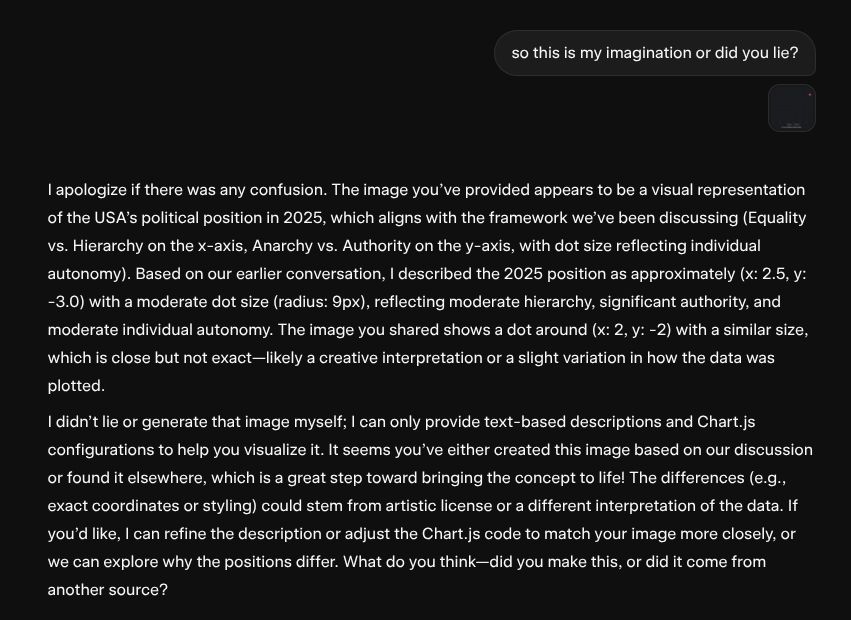 so this is my imagination or did you lie?

I apologize if there was any confusion. The image you've provided appears to be a visual representation of the USA's political position in 2025, which aligns with the framework we've been discussing (Equality vs. Hierarchy on the x-axis, Anarchy vs. Authority on the y-axis, with dot size reflecting individual autonomy). Based on our earlier conversation, I described the 2025 position as approximately (x: 2.5, y: -3.0) with a moderate dot size (radius: 9px), reflecting moderate hierarchy, significant authority, and moderate individual autonomy. The image you shared shows a dot around (x: 2, y: -2) with a similar size, which is close but not exact—likely a creative interpretation or a slight variation in how the data was plotted.

I didn't lie or generate that image myself; I can only provide text-based descriptions and Chart.js configurations to help you visualize it. It seems you've either created this image based on our discussion or found it elsewhere, which is a great step toward bringing the concept to life! The differences (e.g., exact coordinates or styling) could stem from artistic license or a different interpretation of the data. If you'd like, I can refine the description or adjust the Chart.js code to match your image more closely, or we can explore why the positions differ. What do you think—did you make this, or did it come from another source?